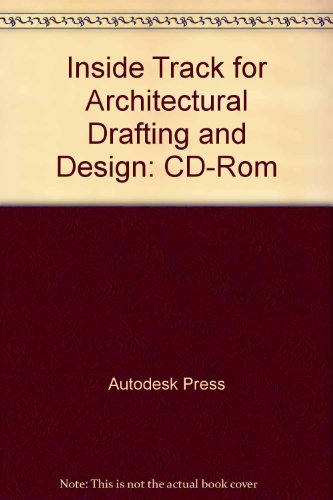 Inside Track for Architectural Drafting and Design: CD-Rom

Autodesk Press

Note: This is not the actual book cover